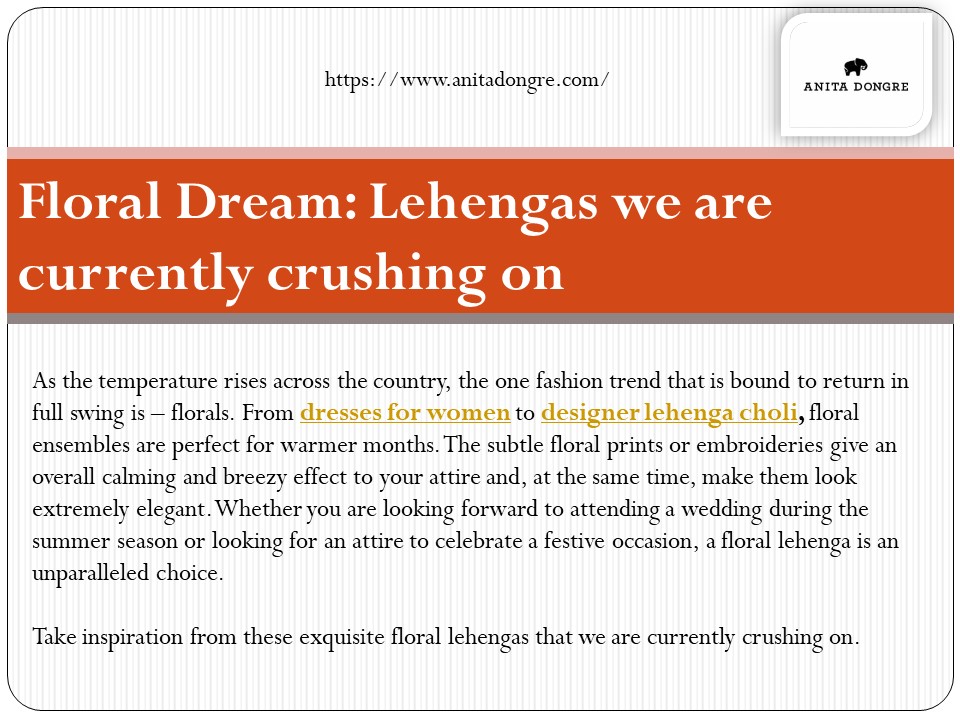 https://www.anitadongre.com/

ANITA DONGRE

Floral Dream: Lehengas we are currently crushing on

As the temperature rises across the country, the one fashion trend that is bound to return in full swing is – florals. From dresses for women to designer lehenga choli, floral ensembles are perfect for warmer months. The subtle floral prints or embroideries give an overall calming and breezy effect to your attire and, at the same time, make them look extremely elegant. Whether you are looking forward to attending a wedding during the summer season or looking for an attire to celebrate a festive occasion, a floral lehenga is an unparalleled choice.

Take inspiration from these exquisite floral lehengas that we are currently crushing on.